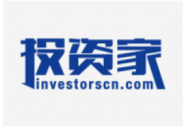 投资家
investorscn.com